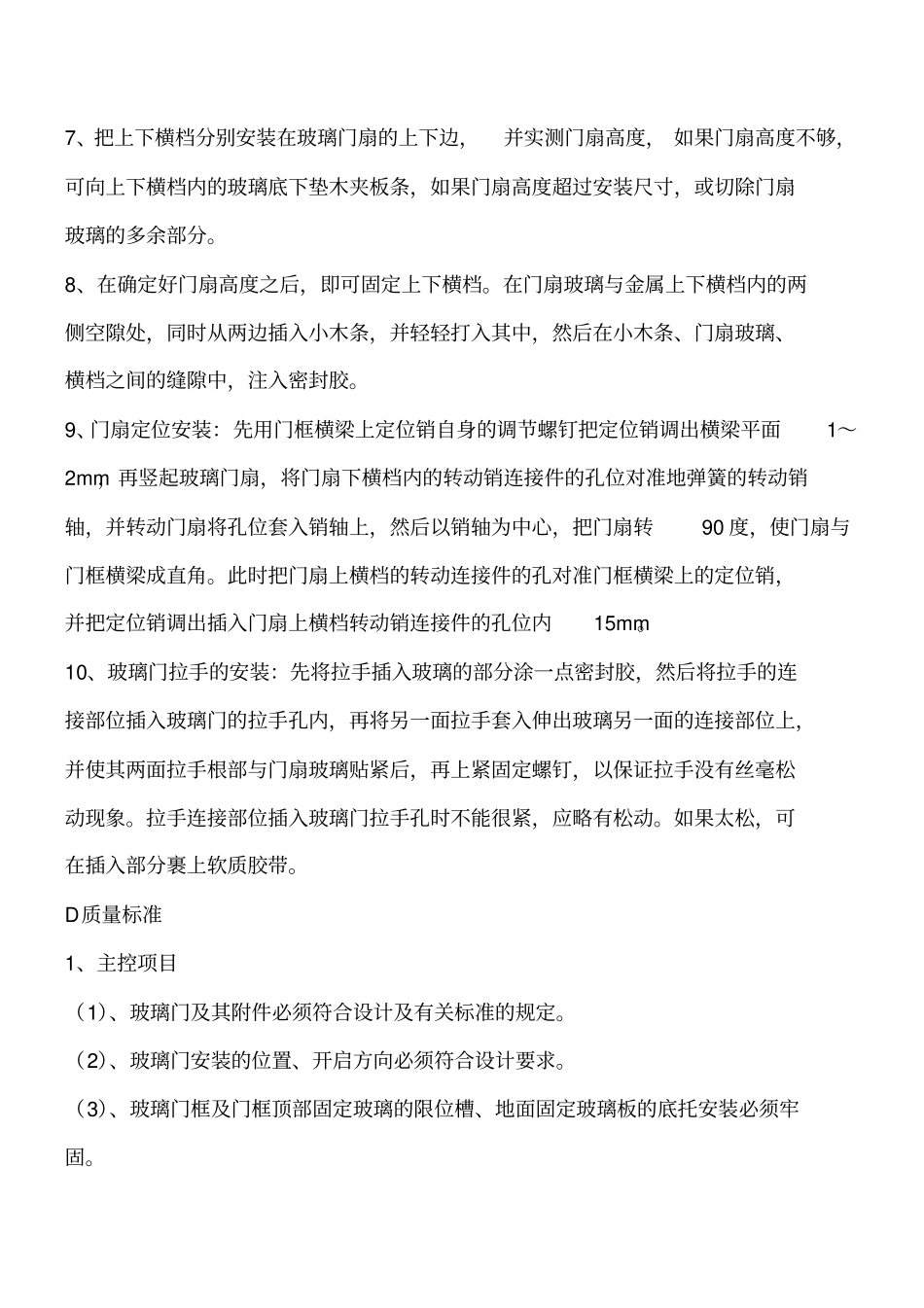 7、把上下横档分别安装在玻璃门扇的上下边， 并实测门扇高度， 如果门扇高度不够，可向上下横档内的玻璃底下垫木夹板条，如果门扇高度超过安装尺寸，或切除门扇玻璃的多余部分。

8、在确定好门扇高度之后，即可固定上下横档。在门扇玻璃与金属上下横档内的两侧空隙处，同时从两边插入小木条，并轻轻打入其中，然后在小木条、门扇玻璃、横档之间的缝隙中，注入密封胶。

9、门扇定位安装：先用门框横梁上定位销自身的调节螺钉把定位销调出横梁平面 1～2mm，再竖起玻璃门扇，将门扇下横档内的转动销连接件的孔位对准地弹簧的转动销轴，并转动门扇将孔位套入销轴上，然后以销轴为中心，把门扇转 90 度，使门扇与门框横梁成直角。此时把门扇上横档的转动连接件的孔对准门框横梁上的定位销，并把定位销调出插入门扇上横档转动销连接件的孔位内 15mm。

10、玻璃门拉手的安装：先将拉手插入玻璃的部分涂一点密封胶，然后将拉手的连接部位插入玻璃门的拉手孔内，再将另一面拉手套入伸出玻璃另一面的连接部位上，并使其两面拉手根部与门扇玻璃贴紧后，再上紧固定螺钉，以保证拉手没有丝毫松动现象。拉手连接部位插入玻璃门拉手孔时不能很紧，应略有松动。如果太松，可在插入部分裹上软质胶带。

D质量标准

1、主控项目

（1)、玻璃门及其附件必须符合设计及有关标准的规定。

（2)、玻璃门安装的位置、开启方向必须符合设计要求。

（3)、玻璃门框及门框顶部固定玻璃的限位槽、地面固定玻璃板的底托安装必须牢固。